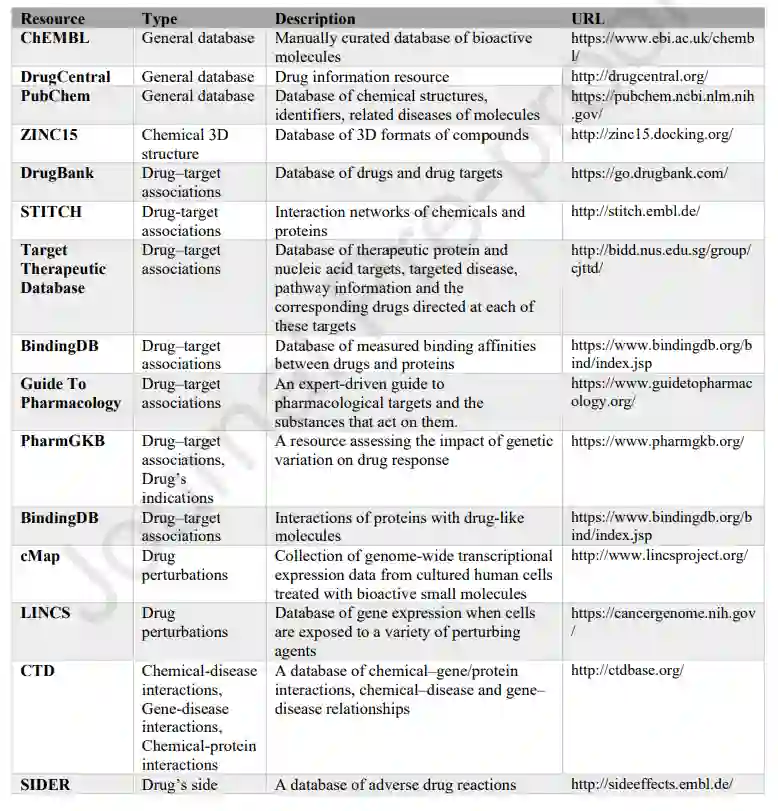 | Resource | Type | Description | URL |
|---|---|---|---|
| ChEMBL | General database | Manually curated database of bioactive molecules | https://www.ebi.ac.uk/chembl/ |
| DrugCentral | General database | Drug information resource | http://drugcentral.org/ |
| PubChem | General database | Database of chemical structures, identifiers, related diseases of molecules | https://pubchem.ncbi.nlm.nih.gov/ |
| ZINC15 | Chemical 3D structure | Database of 3D formats of compounds | http://zinc15.docking.org/ |
| DrugBank | Drug–target associations | Database of drugs and drug targets | https://go.drugbank.com/ |
| STITCH | Drug-target associations | Interaction networks of chemicals and proteins | http://stitch.embl.de/ |
| Target Therapeutic Database | Drug–target associations | Database of therapeutic protein and nucleic acid targets, targeted disease, pathway information and the corresponding drugs directed at each of these targets | http://bidd.nus.edu.sg/group/cjttd/ |
| BindingDB | Drug–target associations | Database of measured binding affinities between drugs and proteins | https://www.bindingdb.org/bind/index.jsp |
| Guide To Pharmacology | Drug–target associations | An expert-driven guide to pharmacological targets and the substances that act on them. | https://www.guidetopharmacology.org/ |
| PharmGKB | Drug–target associations, Drug's indications | A resource assessing the impact of genetic variation on drug response | https://www.pharmgkb.org/ |
| BindingDB | Drug–target associations | Interactions of proteins with drug-like molecules | https://www.bindingdb.org/bind/index.jsp |
| cMap | Drug perturbations | Collection of genome-wide transcriptional expression data from cultured human cells treated with bioactive small molecules | http://www.lincsproject.org/ |
| LINCS | Drug perturbations | Database of gene expression when cells are exposed to a variety of perturbing agents | https://cancergenome.nih.gov/ |
| CTD | Chemical-disease interactions, Gene-disease interactions, Chemical-protein interactions | A database of chemical–gene/protein interactions, chemical–disease and gene–disease relationships | http://ctdbase.org/ |
| SIDER | Drug's side | A database of adverse drug reactions | http://sideeffects.embl.de/ |